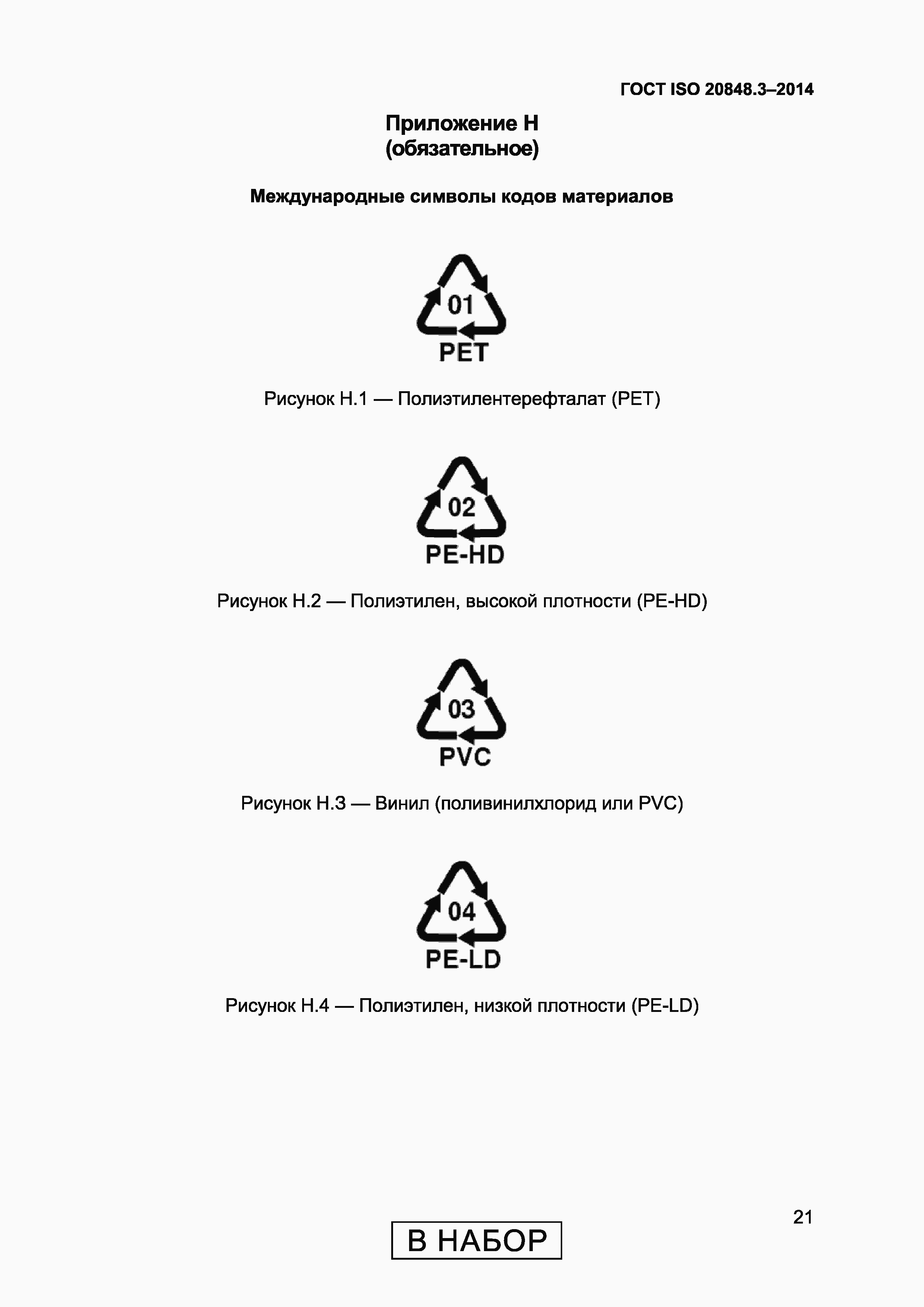 ГОСТ ISO 20848.3–2014

Приложение Н
(обязательное)

Международные символы кодов материалов

01
PET

Рисунок Н.1 — Полиэтилентерефталат (PET)

02
PE-HD

Рисунок Н.2 — Полиэтилен, высокой плотности (PE-HD)

03
PVC

Рисунок Н.3 — Винил (поливинилхлорид или PVC)

04
PE-LD

Рисунок Н.4 — Полиэтилен, низкой плотности (PE-LD)

21

В НАБОР